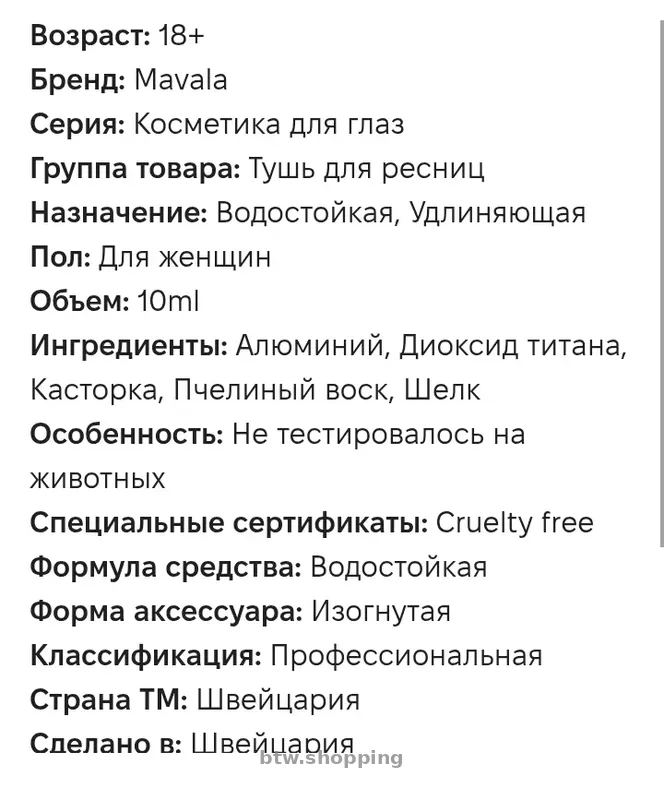 Возраст: 18+
Бренд: Mavala
Серия: Косметика для глаз
Группа товара: Тушь для ресниц
Назначение: Водостойкая, Удлиняющая
Пол: Для женщин
Объем: 10ml
Ингредиенты: Алюминий, Диоксид титана, Касторка, Пчелиный воск, Шелк
Особенность: Не тестировалось на животных
Специальные сертификаты: Cruelty free
Формула средства: Водостойкая
Форма аксессуара: Изогнутая
Классификация: Профессиональная
Страна ТМ: Швейцария
Сделано в: Швейцария
btw.shopping